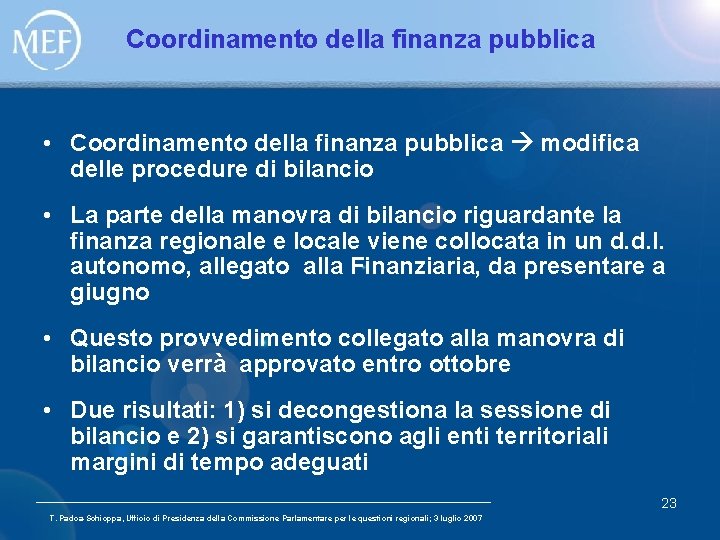 MEF

Coordinamento della finanza pubblica

• Coordinamento della finanza pubblica → modifica delle procedure di bilancio

• La parte della manovra di bilancio riguardante la finanza regionale e locale viene collocata in un d.d.l. autonomo, allegato alla Finanziaria, da presentare a giugno

• Questo provvedimento collegato alla manovra di bilancio verrà approvato entro ottobre

• Due risultati: 1) si decongestiona la sessione di bilancio e 2) si garantiscono agli enti territoriali margini di tempo adeguati

23

T. Padoa Schioppa, Ufficio di Presidenza della Commissione Parlamentare per le questioni regionali; 3 luglio 2007